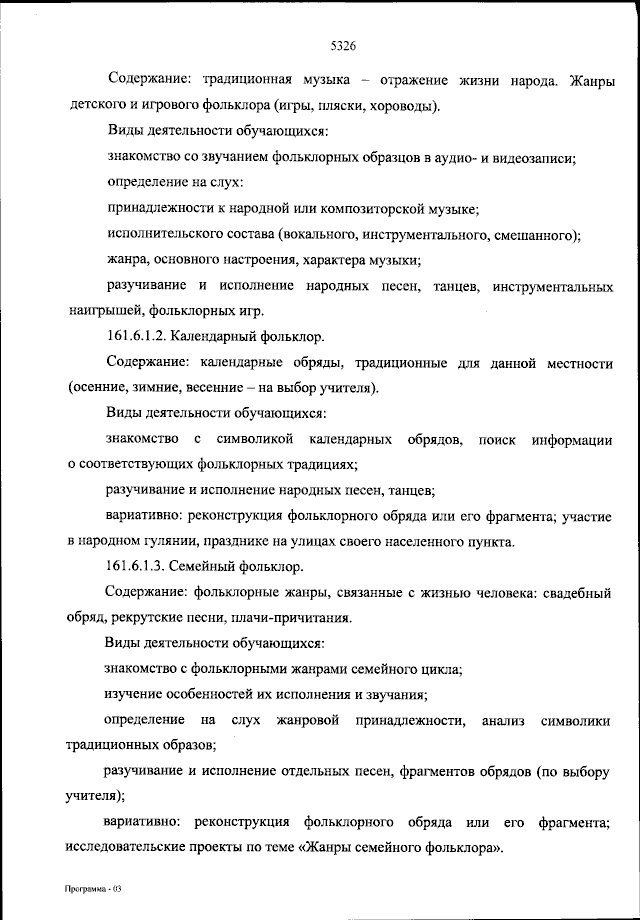 5326

Содержание: традиционная музыка – отражение жизни народа. Жанры детского и игрового фольклора (игры, пляски, хороводы).

Виды деятельности обучающихся:

знакомство со звучанием фольклорных образцов в аудио- и видеозаписи;

определение на слух:

принадлежности к народной или композиторской музыке;

исполнительского состава (вокального, инструментального, смешанного);

жанра, основного настроения, характера музыки;

разучивание и исполнение народных песен, танцев, инструментальных наигрышей, фольклорных игр.

161.6.1.2. Календарный фольклор.

Содержание: календарные обряды, традиционные для данной местности (осенние, зимние, весенние – на выбор учителя).

Виды деятельности обучающихся:

знакомство с символикой календарных обрядов, поиск информации о соответствующих фольклорных традициях;

разучивание и исполнение народных песен, танцев;

вариативно: реконструкция фольклорного обряда или его фрагмента; участие в народном гулянии, празднике на улицах своего населенного пункта.

161.6.1.3. Семейный фольклор.

Содержание: фольклорные жанры, связанные с жизнью человека: свадебный обряд, рекрутские песни, плачи-причитания.

Виды деятельности обучающихся:

знакомство с фольклорными жанрами семейного цикла;

изучение особенностей их исполнения и звучания;

определение на слух жанровой принадлежности, анализ символики традиционных образов;

разучивание и исполнение отдельных песен, фрагментов обрядов (по выбору учителя);

вариативно: реконструкция фольклорного обряда или его фрагмента; исследовательские проекты по теме «Жанры семейного фольклора».

Программа - 03